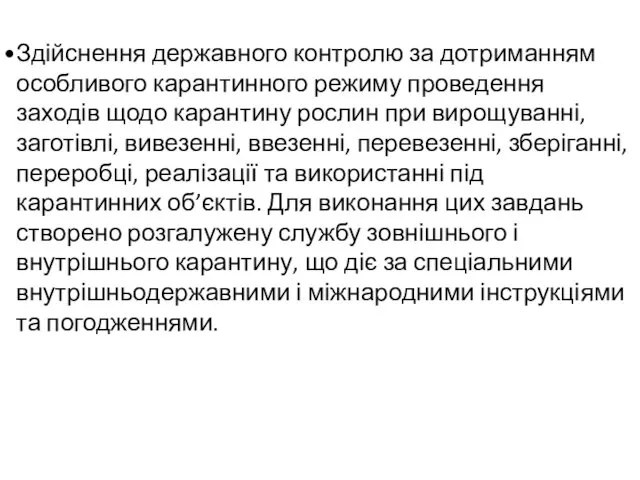 •Здійснення державного контролю за дотриманням особливого карантинного режиму проведення заходів щодо карантину рослин при вирощуванні, заготівлі, вивезенні, ввезенні, перевезенні, зберіганні, переробці, реалізації та використанні під карантинних об’єктів. Для виконання цих завдань створено розгалужену службу зовнішнього і внутрішнього карантину, що діє за спеціальними внутрішньодержавними і міжнародними інструкціями та погодженнями.